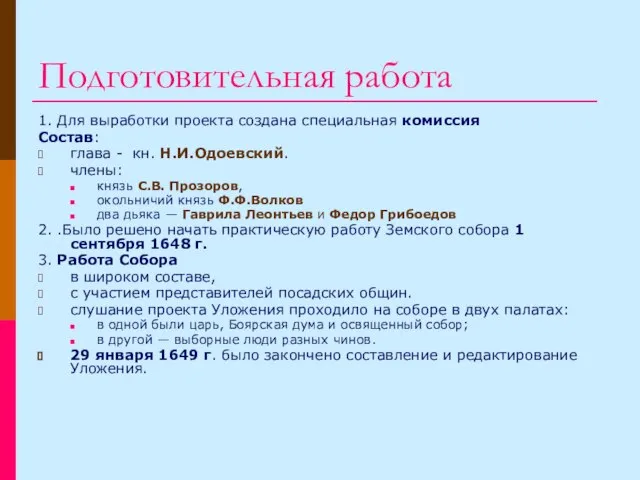 Подготовительная работа

1. Для выработки проекта создана специальная комиссия

Состав:

глава - кн. Н.И.Одоевский.

члены:

князь С.В. Прозоров,

окольничий князь Ф.Ф.Волков

два дьяка — Гаврила Леонтьев и Федор Грибоедов

2. .Было решено начать практическую работу Земского собора 1 сентября 1648 г.

3. Работа Собора

в широком составе,

с участием представителей посадских общин.

слушание проекта Уложения проходило на соборе в двух палатах:

в одной были царь, Боярская дума и освященный собор;

в другой — выборные люди разных чинов.

29 января 1649 г. было закончено составление и редактирование Уложения.